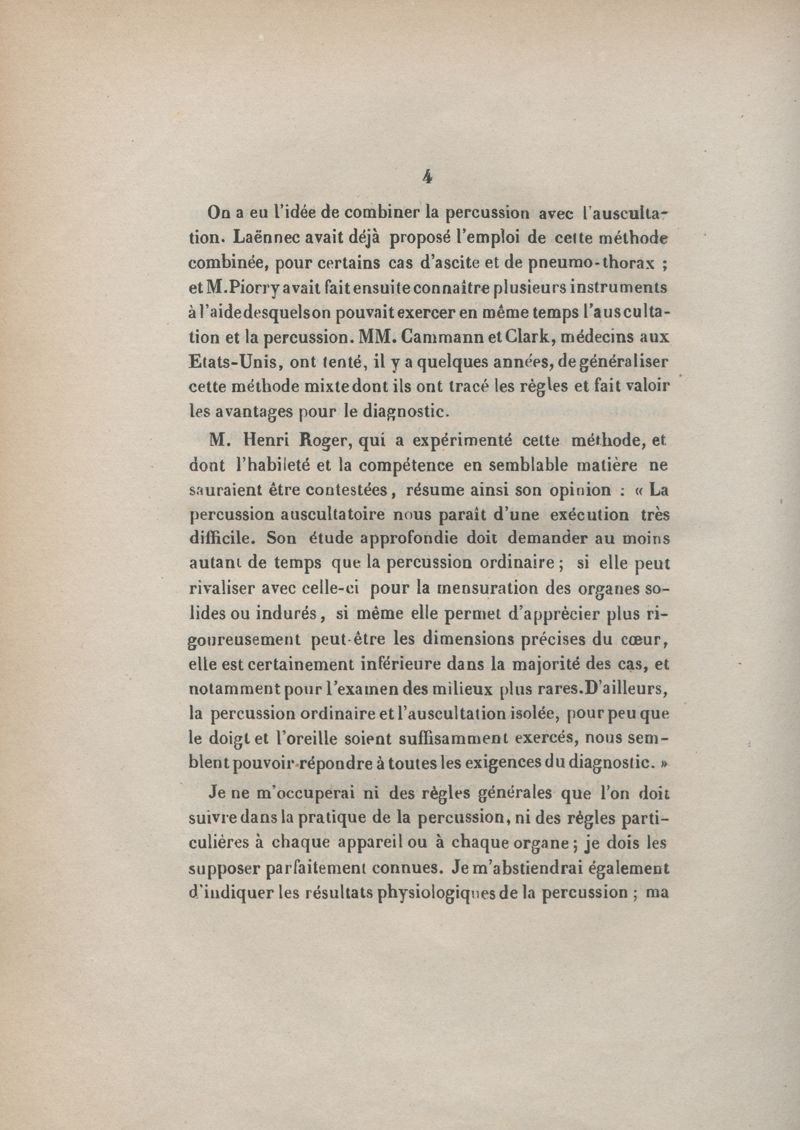 4

On a eu l'idée de combiner la percussion avec l'auscultation. Laënnec avait déjà proposé l'emploi de cette méthode combinée, pour certains cas d'ascite et de pneumo-thorax ; et M. Piorry avait fait ensuite connaître plusieurs instruments à l'aide desquels on pouvait exercer en même temps l'auscultation et la percussion. MM. Cammann et Clark, médecins aux Etats-Unis, ont tenté, il y a quelques années, de généraliser cette méthode mixte dont ils ont tracé les règles et fait valoir les avantages pour le diagnostic.

M. Henri Roger, qui a expérimenté cette méthode, et dont l'habileté et la compétence en semblable matière ne sauraient être contestées, résume ainsi son opinion : « La percussion auscultatoire nous paraît d'une exécution très difficile. Son étude approfondie doit demander au moins autant de temps que la percussion ordinaire ; si elle peut rivaliser avec celle-ci pour la mensuration des organes solides ou indurés, si même elle permet d'apprécier plus rigoureusement peut-être les dimensions précises du cœur, elle est certainement inférieure dans la majorité des cas, et notamment pour l'examen des milieux plus rares. D'ailleurs, la percussion ordinaire et l'auscultation isolée, pour peu que le doigt et l'oreille soient suffisamment exercés, nous semblent pouvoir répondre à toutes les exigences du diagnostic. »

Je ne m'occuperai ni des règles générales que l'on doit suivre dans la pratique de la percussion, ni des règles particulières à chaque appareil ou à chaque organe ; je dois les supposer parfaitement connues. Je m'abstiendrai également d'indiquer les résultats physiologiques de la percussion ; ma